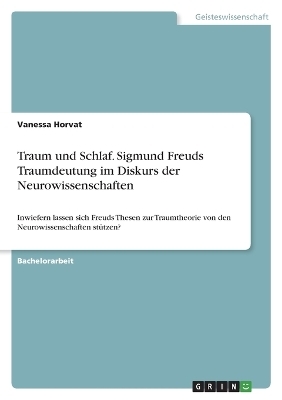 Geisteswissenschaft

Vanessa Horvat

Traum und Schlaf. Sigmund Freuds Traumdeutung im Diskurs der Neurowissenschaften

Inwiefern lassen sich Freuds Thesen zur Traumtheorie von den Neurowissenschaften stützen?

Bachelorarbeit

GRIN